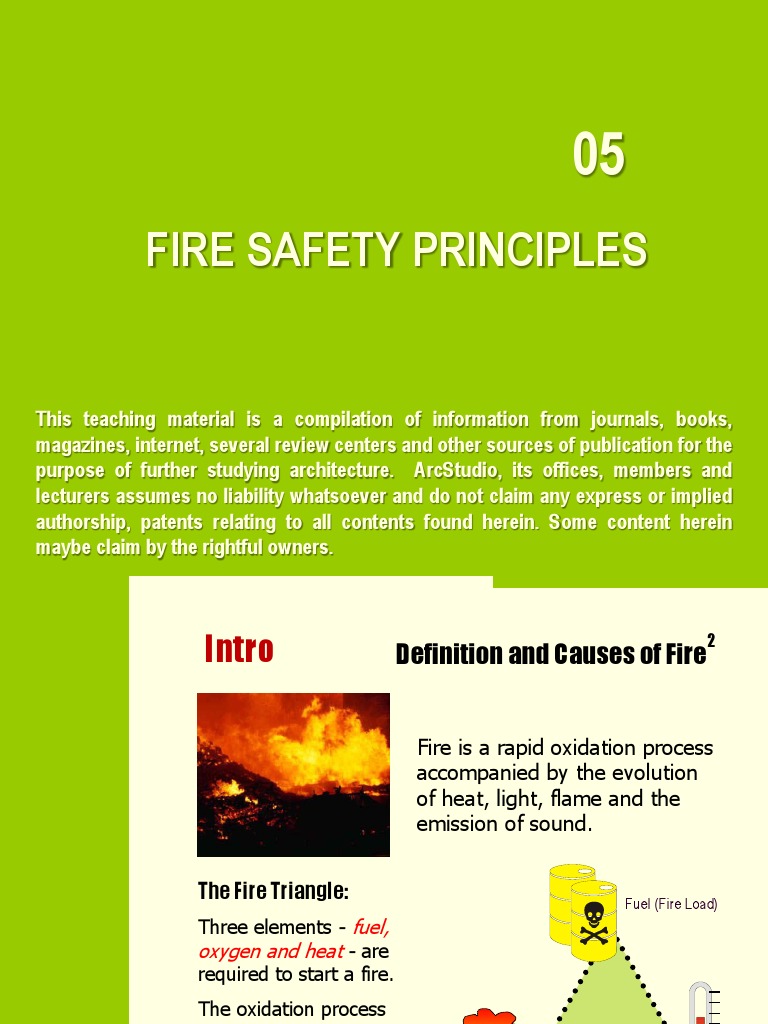 05

FIRE SAFETY PRINCIPLES

This teaching material is a compilation of information from journals, books, magazines, internet, several review centers and other sources of publication for the purpose of further studying architecture. ArcStudio, its offices, members and lecturers assumes no liability whatsoever and do not claim any express or implied authorship, patents relating to all contents found herein. Some content herein maybe claim by the rightful owners.

Intro

Definition and Causes of Fire

2

Fire is a rapid oxidation process accompanied by the evolution of heat, light, flame and the emission of sound.

The Fire Triangle:

Three elements - fuel, oxygen and heat - are required to start a fire.

The oxidation process

Fuel (Fire Load)